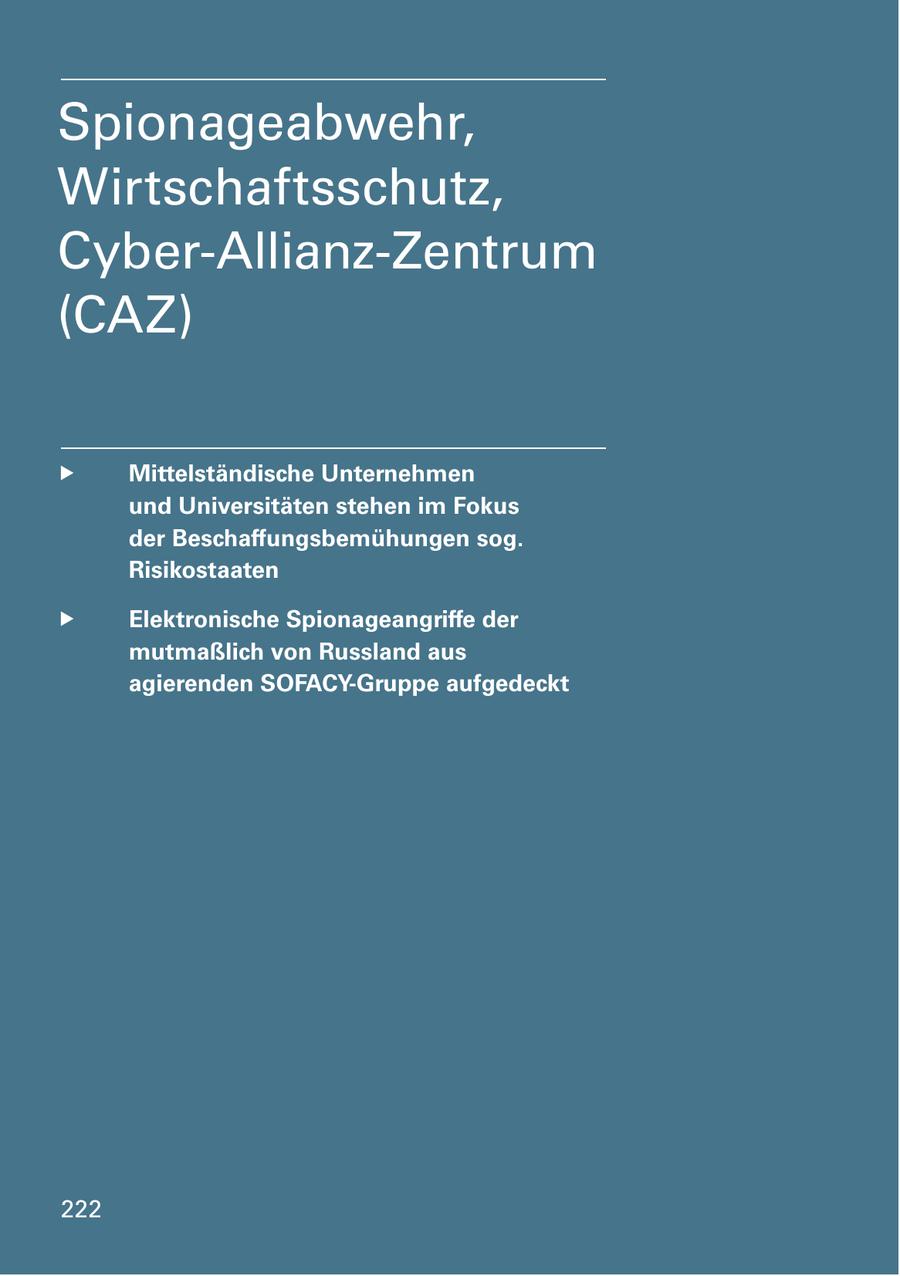 Spionageabwehr,
Wirtschaftsschutz,
Cyber-Allianz-Zentrum
(CAZ)

▶ Mittelständische Unternehmen und Universitäten stehen im Fokus der Beschaffungsbemühungen sog. Risikostaaten

▶ Elektronische Spionageangriffe der mutmaßlich von Russland aus agierenden SOFACY-Gruppe aufgedeckt

222